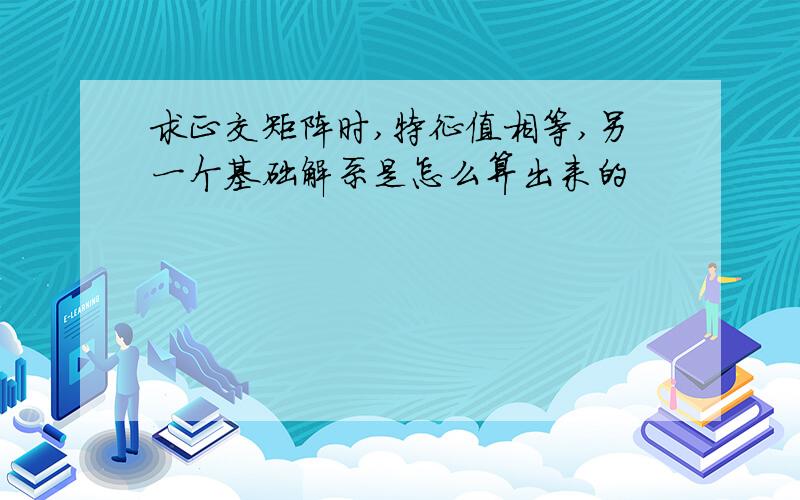 求正交矩阵时,特征值相等,另一个基础解系是怎么算出来的

E-LEARNING